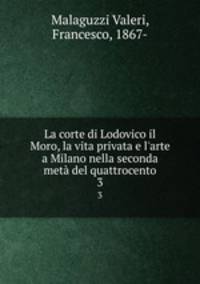 Malaguzzi Valeri, Francesco, 1867-

La corte di Lodovico il Moro, la vita privata e l'arte a Milano nella seconda metà del quattrocento
3
3